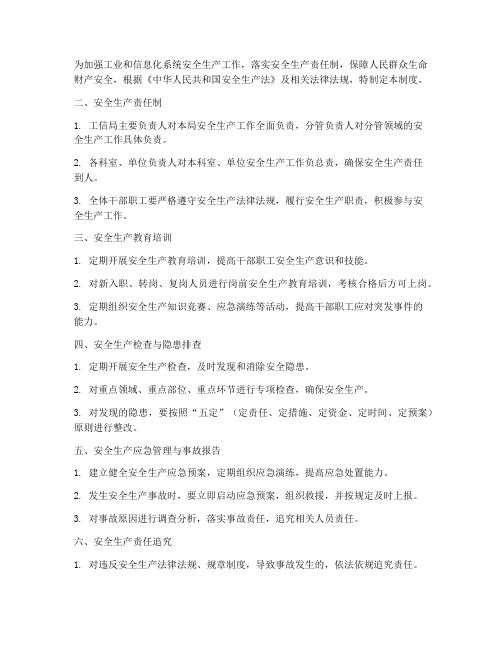 为加强工业和信息化系统安全生产工作，落实安全生产责任制，保障人民群众生命财产安全，根据《中华人民共和国安全生产法》及相关法律法规，特制定本制度。

二、安全生产责任制

1. 工信局主要负责人对本局安全生产工作全面负责，分管负责人对分管领域的安全生产工作具体负责。

2. 各科室、单位负责人对本科室、单位安全生产工作负总责，确保安全生产责任到人。

3. 全体干部职工要严格遵守安全生产法律法规，履行安全生产职责，积极参与安全生产工作。

三、安全生产教育培训

1. 定期开展安全生产教育培训，提高干部职工安全生产意识和技能。

2. 对新入职、转岗、复岗人员进行岗前安全生产教育培训，考核合格后方可上岗。

3. 定期组织安全生产知识竞赛、应急演练等活动，提高干部职工应对突发事件的能力。

四、安全生产检查与隐患排查

1. 定期开展安全生产检查，及时发现和消除安全隐患。

2. 对重点领域、重点部位、重点环节进行专项检查，确保安全生产。

3. 对发现的隐患，要按照“五定”（定责任、定措施、定资金、定时间、定预案）原则进行整改。

五、安全生产应急管理与事故报告

1. 建立健全安全生产应急预案，定期组织应急演练，提高应急处置能力。

2. 发生安全生产事故时，要立即启动应急预案，组织救援，并按规定及时上报。

3. 对事故原因进行调查分析，落实事故责任，追究相关人员责任。

六、安全生产责任追究

1. 对违反安全生产法律法规、规章制度，导致事故发生的，依法依规追究责任。